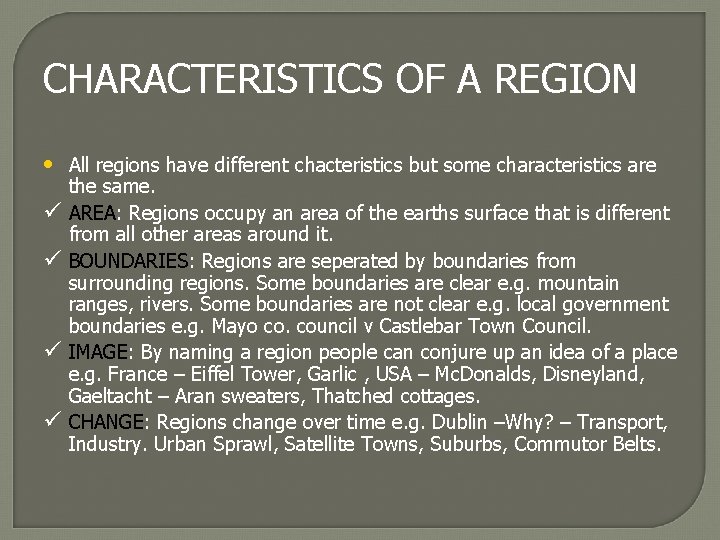 CHARACTERISTICS OF A REGION

• All regions have different chacteristics but some characteristics are the same.

✓ AREA: Regions occupy an area of the earths surface that is different from all other areas around it.

✓ BOUNDARIES: Regions are seperated by boundaries from surrounding regions. Some boundaries are clear e.g. mountain ranges, rivers. Some boundaries are not clear e.g. local government boundaries e.g. Mayo co. council v Castlebar Town Council.

✓ IMAGE: By naming a region people can conjure up an idea of a place e.g. France – Eiffel Tower, Garlic , USA – McDonalds, Disneyland, Gaeltacht – Aran sweaters, Thatched cottages.

✓ CHANGE: Regions change over time e.g. Dublin –Why? – Transport, Industry. Urban Sprawl, Satellite Towns, Suburbs, Commutor Belts.